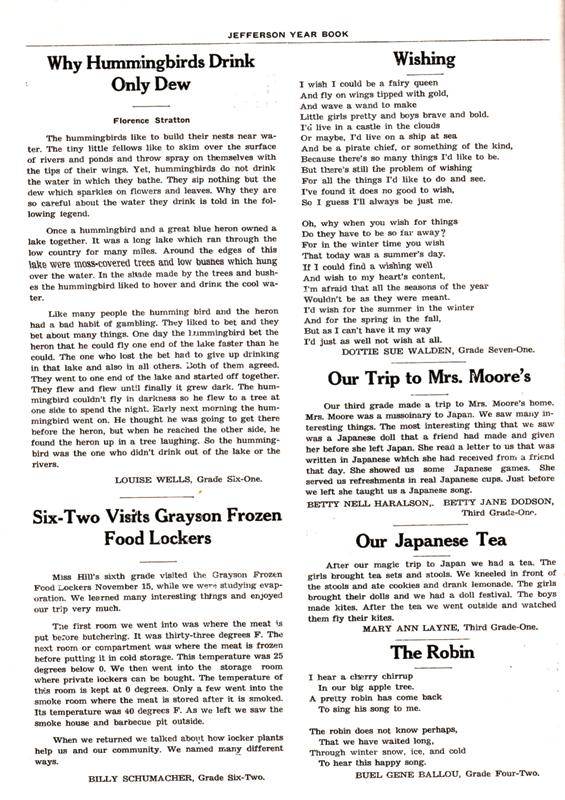 JEFFERSON YEAR BOOK

Why Hummingbirds Drink Only Dew

Florence Stratton

The hummingbirds like to build their nests near water. The tiny little fellows like to skim over the surface of rivers and ponds and throw spray on themselves with the tips of their wings. Yet, hummingbirds do not drink the water in which they bathe. They sip nothing but the dew which sparkles on flowers and leaves. Why they are so careful about the water they drink is told in the following legend.

Once a hummingbird and a great blue heron owned a lake together. It was a long lake which ran through the low country for many miles. Around the edges of this lake were moss-covered trees and low bushes which hung over the water. In the shade made by the trees and bushes the hummingbird liked to hover and drink the cool water.

Like many people the humming bird and the heron had a bad habit of gambling. They liked to bet and they bet about many things. One day the hummingbird bet the heron that he could fly one end of the lake faster than he could. The one who lost the bet had to give up drinking in that lake and also in all others. Both of them agreed. They went to one end of the lake and started off together. They flew and flew until finally it grew dark. The hummingbird couldn't fly in darkness so he flew to a tree at one side to spend the night. Early next morning the hummingbird went on. He thought he was going to get there before the heron, but when he reached the other side, he found the heron up in a tree laughing. So the hummingbird was the one who didn't drink out of the lake or the rivers.

LOUISE WELLS, Grade Six-One.

Six-Two Visits Grayson Frozen Food Lockers

Miss Hill's sixth grade visited the Grayson Frozen Food Lockers November 15, while we were studying evaporation. We learned many interesting things and enjoyed our trip very much.

The first room we went into was where the meat is put before butchering. It was thirty-three degrees F. The next room or compartment was where the meat is frozen before putting it in cold storage. This temperature was 25 degrees below 0. We then went into the storage room where private lockers can be bought. The temperature of this room is kept at 0 degrees. Only a few went into the smoke room where the meat is stored after it is smoked. Its temperature was 40 degrees F. As we left we saw the smoke house and barbecue pit outside.

When we returned we talked about how locker plants help us and our community. We named many different ways.

BILLY SCHUMACHER, Grade Six-Two.

Wishing

I wish I could be a fairy queen
And fly on wings tipped with gold,
And wave a wand to make
Little girls pretty and boys brave and bold.
I'd live in a castle in the clouds
Or maybe, I'd live on a ship at sea
And be a pirate chief, or something of the kind,
Because there's so many things I'd like to be.
But there's still the problem of wishing
For all the things I'd like to do and see.
I've found it does no good to wish,
So I guess I'll always be just me.

Oh, why when you wish for things
Do they have to be so far away?
For in the winter time you wish
That today was a summer's day.
If I could find a wishing well
And wish to my heart's content,
I'm afraid that all the seasons of the year
Wouldn't be as they were meant.
I'd wish for the summer in the winter
And for the spring in the fall,
But as I can't have it my way
I'd just as well not wish at all.

DOTTIE SUE WALDEN, Grade Seven-One.

Our Trip to Mrs. Moore's

Our third grade made a trip to Mrs. Moore's home. Mrs. Moore was a missoinary to Japan. We saw many interesting things. The most interesting thing that we saw was a Japanese doll that a friend had made and given her before she left Japan. She read a letter to us that was written in Japanese which she had received from a friend that day. She showed us some Japanese games. She served us refreshments in real Japanese cups. Just before we left she taught us a Japanese song.

BETTY NELL HARALSON,. BETTY JANE DODSON, Third Grade-One.

Our Japanese Tea

After our magic trip to Japan we had a tea. The girls brought tea sets and stools. We kneeled in front of the stools and ate cookies and drank lemonade. The girls brought their dolls and we had a doll festival. The boys made kites. After the tea we went outside and watched them fly their kites.

MARY ANN LAYNE, Third Grade-One.

The Robin

I hear a cherry chirrup
In our big apple tree.
A pretty robin has come back
To sing his song to me.

The robin does not know perhaps,
That we have waited long,
Through winter snow, ice, and cold
To hear this happy song.

BUEL GENE BALLOU, Grade Four-Two.